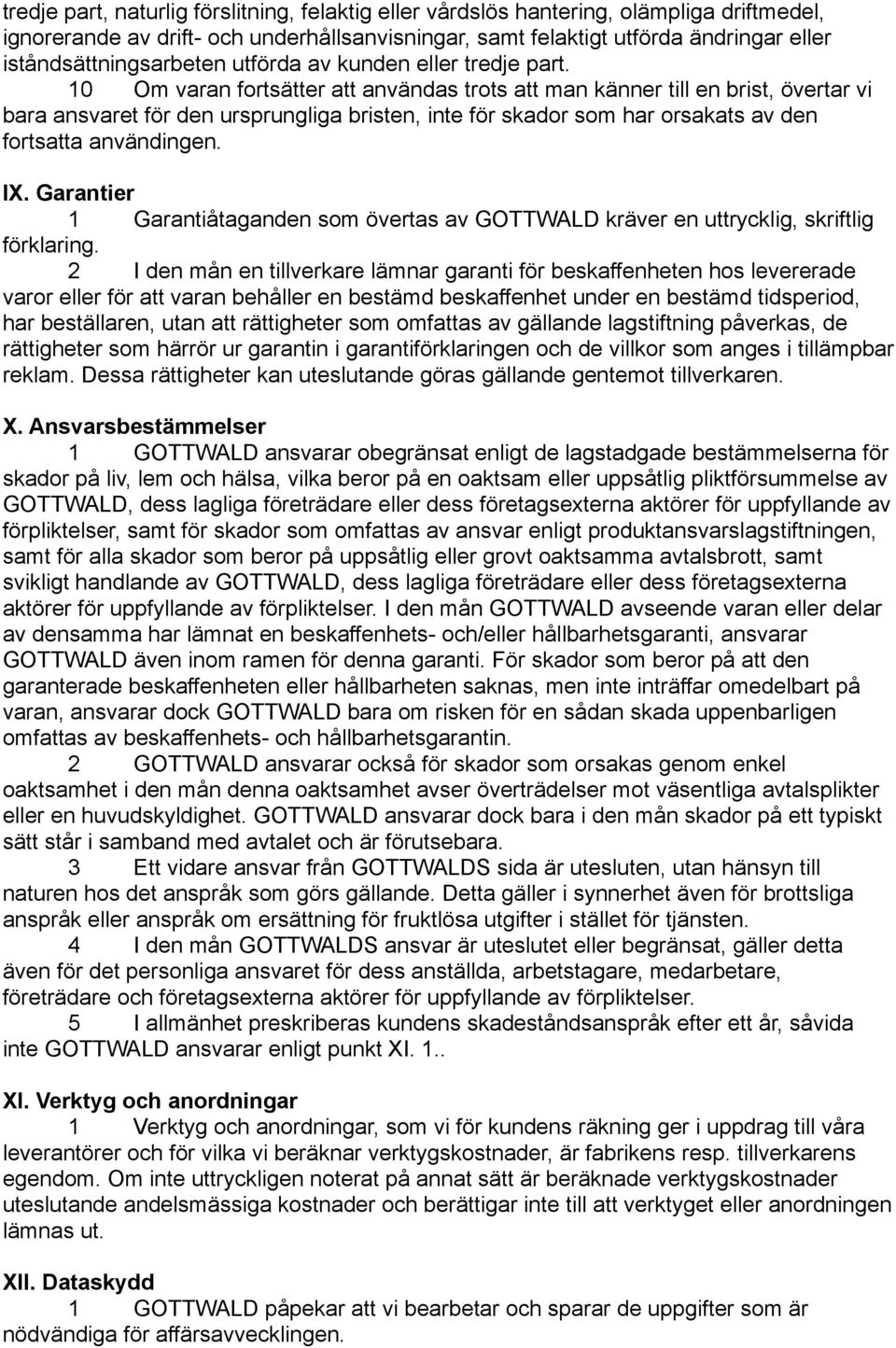 tredje part, naturlig förslitning, felaktig eller vårdslös hantering, olämpliga driftmedel, ignorerande av drift- och underhållsanvisningar, samt felaktigt utförda ändringar eller iståndsättningsarbeten utförda av kunden eller tredje part.

10 Om varan fortsätter att användas trots att man känner till en brist, övertar vi bara ansvaret för den ursprungliga bristen, inte för skador som har orsakats av den fortsatta användingen.

IX. Garantier

1 Garantiåtaganden som övertas av GOTTWALD kräver en uttrycklig, skriftlig förklaring.

2 I den mån en tillverkare lämnar garanti för beskaffenheten hos levererade varor eller för att varan behåller en bestämd beskaffenhet under en bestämd tidsperiod, har beställaren, utan att rättigheter som omfattas av gällande lagstiftning påverkas, de rättigheter som härrör ur garantin i garantiförklaringen och de villkor som anges i tillämpbar reklam. Dessa rättigheter kan uteslutande göras gällande gentemot tillverkaren.

X. Ansvarsbestämmelser

1 GOTTWALD ansvarar obegränsat enligt de lagstadgade bestämmelserna för skador på liv, lem och hälsa, vilka beror på en oaktsam eller uppsåtlig pliktförsummelse av GOTTWALD, dess lagliga företrädare eller dess företagsexterna aktörer för uppfyllande av förpliktelser, samt för skador som omfattas av ansvar enligt produktansvarslagstiftningen, samt för alla skador som beror på uppsåtlig eller grovt oaktsamma avtalsbrott, samt svikligt handlande av GOTTWALD, dess lagliga företrädare eller dess företagsexterna aktörer för uppfyllande av förpliktelser. I den mån GOTTWALD avseende varan eller delar av densamma har lämnat en beskaffenhets- och/eller hållbarhetsgaranti, ansvarar GOTTWALD även inom ramen för denna garanti. För skador som beror på att den garanterade beskaffenheten eller hållbarheten saknas, men inte inträffar omedelbart på varan, ansvarar dock GOTTWALD bara om risken för en sådan skada uppenbarligen omfattas av beskaffenhets- och hållbarhetsgarantin.

2 GOTTWALD ansvarar också för skador som orsakas genom enkel oaktsamhet i den mån denna oaktsamhet avser överträdelser mot väsentliga avtalsplikter eller en huvudskyldighet. GOTTWALD ansvarar dock bara i den mån skador på ett typiskt sätt står i samband med avtalet och är förutsebara.

3 Ett vidare ansvar från GOTTWALDS sida är utesluten, utan hänsyn till naturen hos det anspråk som görs gällande. Detta gäller i synnerhet även för brottsliga anspråk eller anspråk om ersättning för fruktlösa utgifter i stället för tjänsten.

4 I den mån GOTTWALDS ansvar är uteslutet eller begränsat, gäller detta även för det personliga ansvaret för dess anställda, arbetstagare, medarbetare, företrädare och företagsexterna aktörer för uppfyllande av förpliktelser.

5 I allmänhet preskriberas kundens skadeståndsanspråk efter ett år, såvida inte GOTTWALD ansvarar enligt punkt XI. 1..

XI. Verktyg och anordningar

1 Verktyg och anordningar, som vi för kundens räkning ger i uppdrag till våra leverantörer och för vilka vi beräknar verktygskostnader, är fabrikens resp. tillverkarens egendom. Om inte uttryckligen noterat på annat sätt är beräknade verktygskostnader uteslutande andelsmässiga kostnader och berättigar inte till att verktyget eller anordningen lämnas ut.

XII. Dataskydd

1 GOTTWALD påpekar att vi bearbetar och sparar de uppgifter som är nödvändiga för affärsavvecklingen.